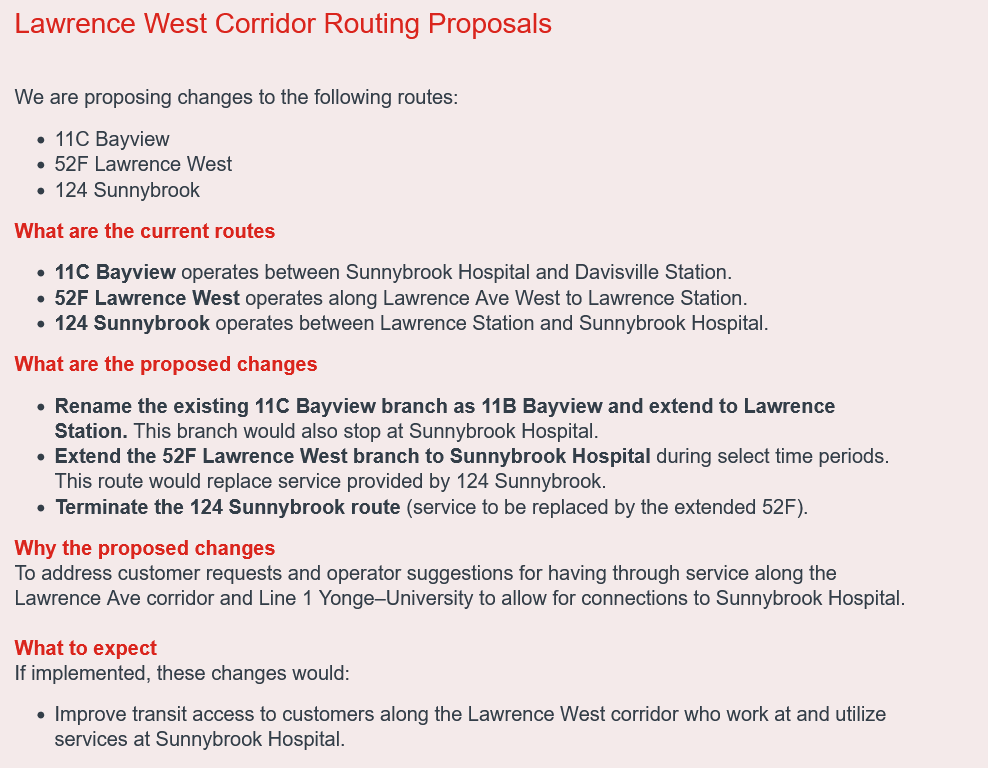 Lawrence West Corridor Routing Proposals

We are proposing changes to the following routes:

- 11C Bayview
- 52F Lawrence West
- 124 Sunnybrook

What are the current routes

- 11C Bayview operates between Sunnybrook Hospital and Davisville Station.
- 52F Lawrence West operates along Lawrence Ave West to Lawrence Station.
- 124 Sunnybrook operates between Lawrence Station and Sunnybrook Hospital.

What are the proposed changes

- Rename the existing 11C Bayview branch as 11B Bayview and extend to Lawrence Station. This branch would also stop at Sunnybrook Hospital.
- Extend the 52F Lawrence West branch to Sunnybrook Hospital during select time periods. This route would replace service provided by 124 Sunnybrook.
- Terminate the 124 Sunnybrook route (service to be replaced by the extended 52F).

Why the proposed changes
To address customer requests and operator suggestions for having through service along the Lawrence Ave corridor and Line 1 Yonge–University to allow for connections to Sunnybrook Hospital.

What to expect
If implemented, these changes would:

- Improve transit access to customers along the Lawrence West corridor who work at and utilize services at Sunnybrook Hospital.